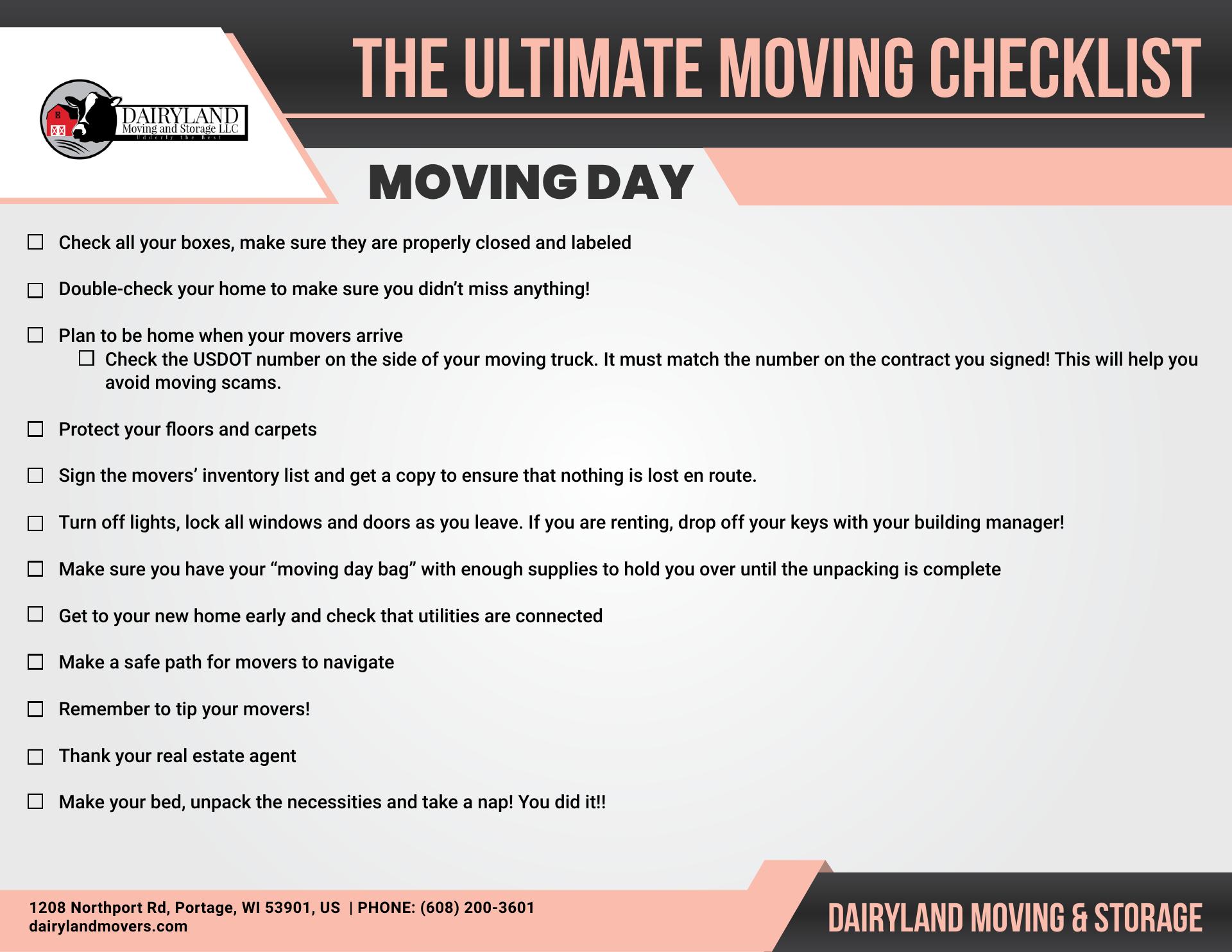 DAIRYLAND
Moving and Storage LLC
Udderly the Best

THE ULTIMATE MOVING CHECKLIST

MOVING DAY

☐ Check all your boxes, make sure they are properly closed and labeled

☐ Double-check your home to make sure you didn't miss anything!

☐ Plan to be home when your movers arrive
☐ Check the USDOT number on the side of your moving truck. It must match the number on the contract you signed! This will help you avoid moving scams.

☐ Protect your floors and carpets

☐ Sign the movers' inventory list and get a copy to ensure that nothing is lost en route.

☐ Turn off lights, lock all windows and doors as you leave. If you are renting, drop off your keys with your building manager!

☐ Make sure you have your "moving day bag" with enough supplies to hold you over until the unpacking is complete

☐ Get to your new home early and check that utilities are connected

☐ Make a safe path for movers to navigate

☐ Remember to tip your movers!

☐ Thank your real estate agent

☐ Make your bed, unpack the necessities and take a nap! You did it!!

1208 Northport Rd, Portage, WI 53901, US | PHONE: (608) 200-3601
dairylandmovers.com

DAIRYLAND MOVING & STORAGE